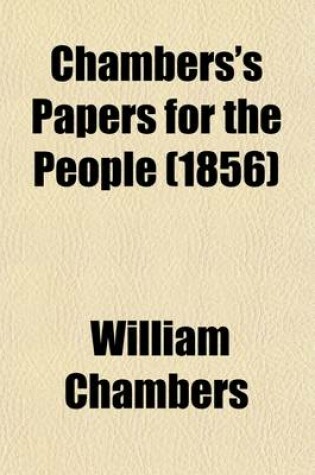 Chambers's Papers for the People (1856)

William Chambers